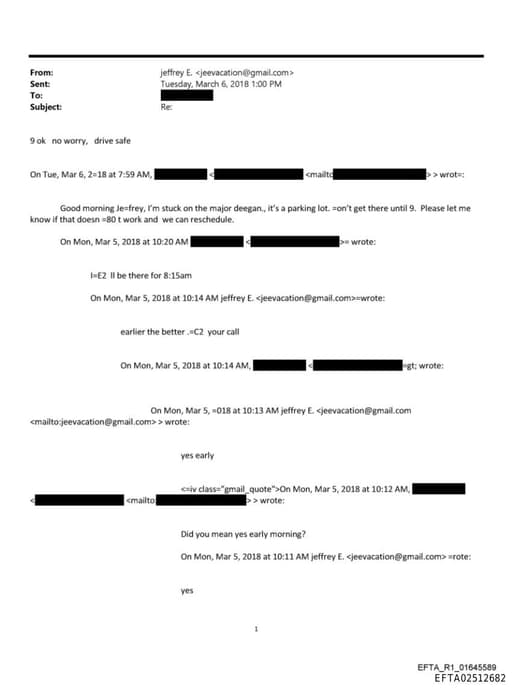 From: jeffrey E. <jeevacation@gmail.com>
Sent: Tuesday, March 6, 2018 1:00 PM
To:
Subject: Re:

9 ok no worry, drive safe

On Tue, Mar 6, 2=18 at 7:59 AM, < <mailto > > wrot=:

Good morning Je=frey, I'm stuck on the major deegan., it's a parking lot. =on't get there until 9. Please let me know if that doesn =80 t work and we can reschedule.

On Mon, Mar 5, 2018 at 10:20 AM < >= wrote:

I=E2 ll be there for 8:15am

On Mon, Mar 5, 2018 at 10:14 AM jeffrey E. <jeevacation@gmail.com>=wrote:

earlier the better .=C2 your call

On Mon, Mar 5, 2018 at 10:14 AM, < =gt; wrote:

On Mon, Mar 5, =018 at 10:13 AM jeffrey E. <jeevacation@gmail.com <mailto:jeevacation@gmail.com> > wrote:

yes early

<=iv class="gmail_quote">On Mon, Mar 5, 2018 at 10:12 AM, < <mailto > > wrote:

Did you mean yes early morning?

On Mon, Mar 5, 2018 at 10:11 AM jeffrey E. <jeevacation@gmail.com> =rote:

yes

1

EFTA_R1_01645589
EFTA02512682